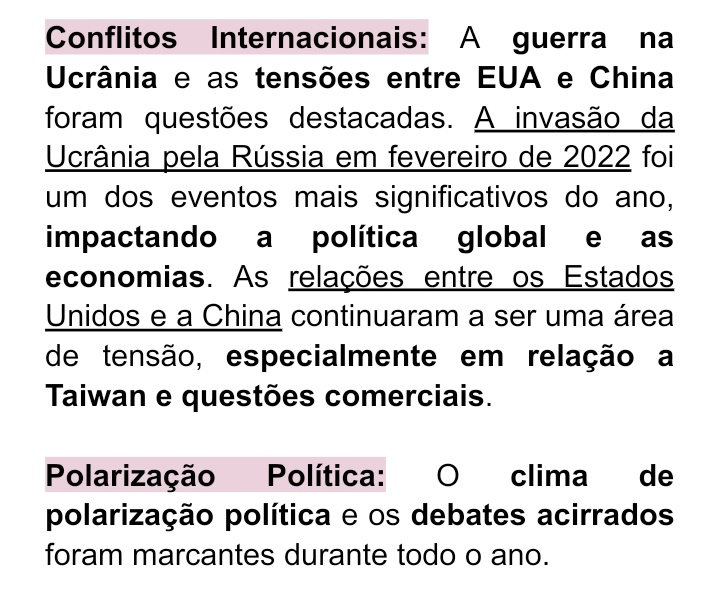 Conflitos Internacionais: A guerra na Ucrânia e as tensões entre EUA e China foram questões destacadas. A invasão da Ucrânia pela Rússia em fevereiro de 2022 foi um dos eventos mais significativos do ano, impactando a política global e as economias. As relações entre os Estados Unidos e a China continuaram a ser uma área de tensão, especialmente em relação a Taiwan e questões comerciais.

Polarização Política: O clima de polarização política e os debates acirrados foram marcantes durante todo o ano.